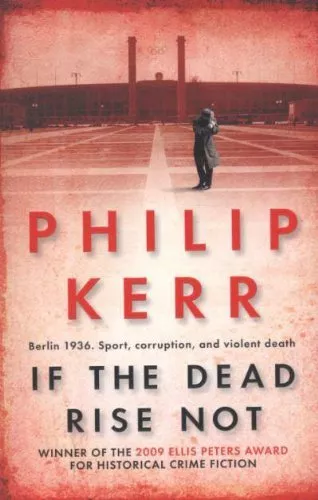 PHILIP KERR

Berlin 1936. Sport, corruption, and violent death

IF THE DEAD RISE NOT

WINNER OF THE 2009 ELLIS PETERS AWARD FOR HISTORICAL CRIME FICTION